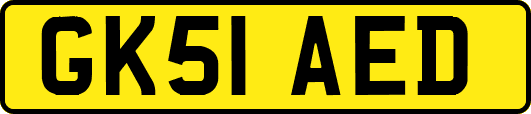 GK51 AED